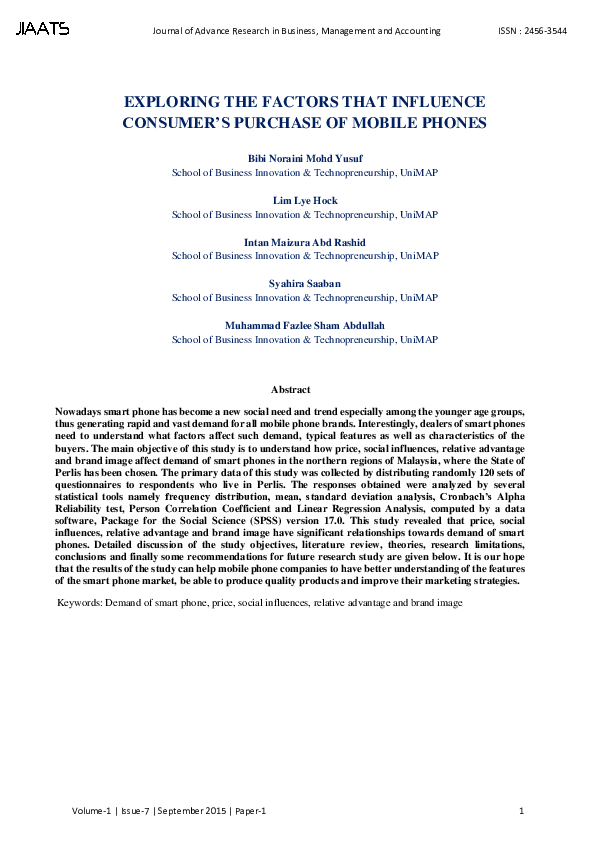 JIAATS Journal of Advance Research in Business, Management and Accounting ISSN : 2456-3544

EXPLORING THE FACTORS THAT INFLUENCE CONSUMER'S PURCHASE OF MOBILE PHONES

Bibi Noraini Mohd Yusuf
School of Business Innovation & Technopreneurship, UniMAP

Lim Lye Hock
School of Business Innovation & Technopreneurship, UniMAP

Intan Maizura Abd Rashid
School of Business Innovation & Technopreneurship, UniMAP

Syahira Saaban
School of Business Innovation & Technopreneurship, UniMAP

Muhammad Fazlee Sham Abdullah
School of Business Innovation & Technopreneurship, UniMAP

Abstract

Nowadays smart phone has become a new social need and trend especially among the younger age groups, thus generating rapid and vast demand for all mobile phone brands. Interestingly, dealers of smart phones need to understand what factors affect such demand, typical features as well as characteristics of the buyers. The main objective of this study is to understand how price, social influences, relative advantage and brand image affect demand of smart phones in the northern regions of Malaysia, where the State of Perlis has been chosen. The primary data of this study was collected by distributing randomly 120 sets of questionnaires to respondents who live in Perlis. The responses obtained were analyzed by several statistical tools namely frequency distribution, mean, standard deviation analysis, Cronbach's Alpha Reliability test, Person Correlation Coefficient and Linear Regression Analysis, computed by a data software, Package for the Social Science (SPSS) version 17.0. This study revealed that price, social influences, relative advantage and brand image have significant relationships towards demand of smart phones. Detailed discussion of the study objectives, literature review, theories, research limitations, conclusions and finally some recommendations for future research study are given below. It is our hope that the results of the study can help mobile phone companies to have better understanding of the features of the smart phone market, be able to produce quality products and improve their marketing strategies.

Keywords: Demand of smart phone, price, social influences, relative advantage and brand image

Volume-1 | Issue-7 | September 2015 | Paper-1 1